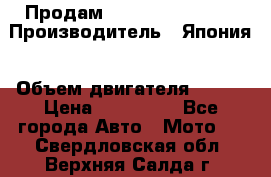 Продам
Производитель Япония

Объем двигателя
Цена Все города Авто Мото Свердловская обл Верхняя Салда г